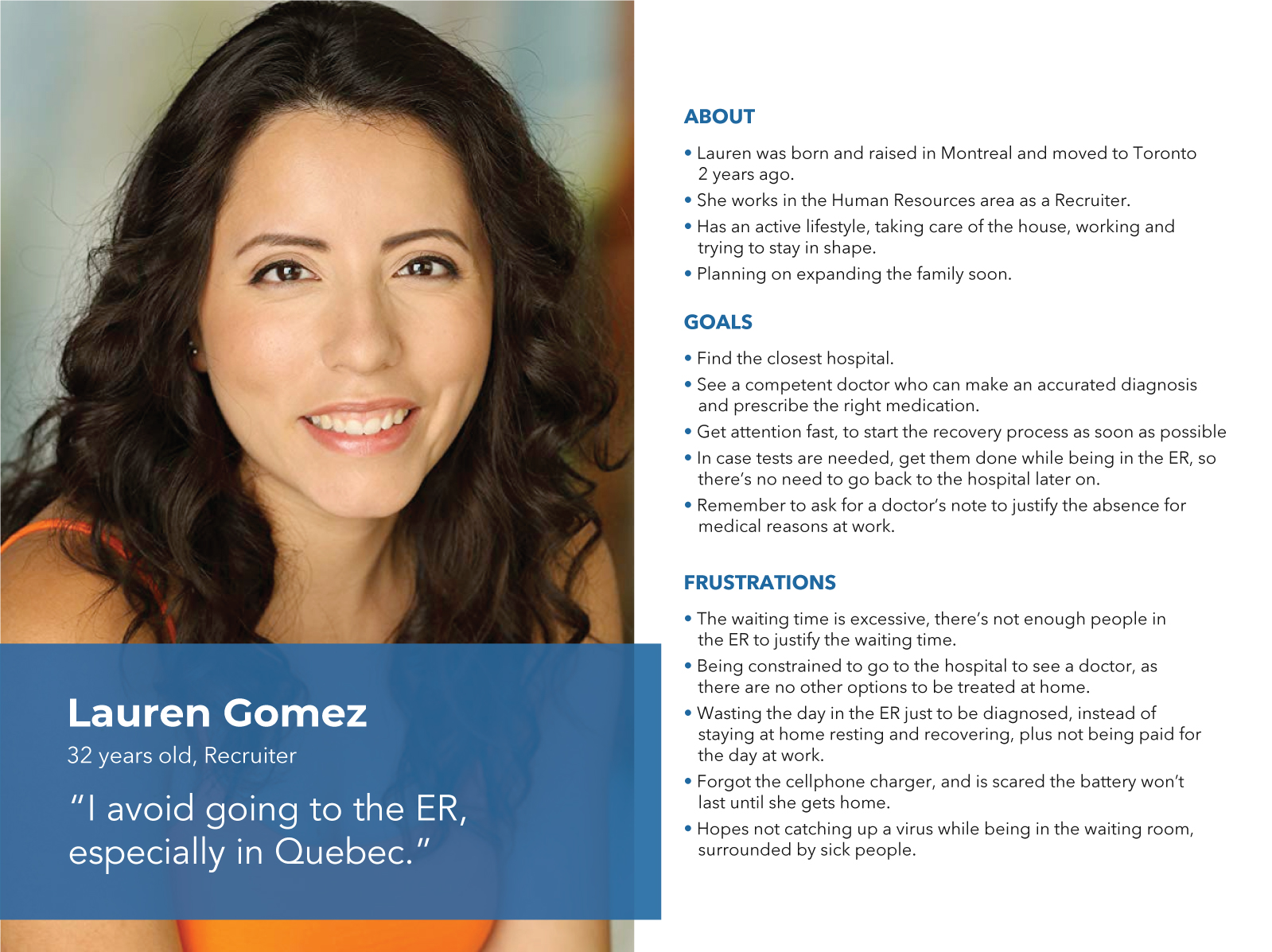 Lauren Gomez
32 years old, Recruiter

“I avoid going to the ER, especially in Quebec.”

ABOUT

• Lauren was born and raised in Montreal and moved to Toronto 2 years ago.
• She works in the Human Resources area as a Recruiter.
• Has an active lifestyle, taking care of the house, working and trying to stay in shape.
• Planning on expanding the family soon.

GOALS

• Find the closest hospital.
• See a competent doctor who can make an accurated diagnosis and prescribe the right medication.
• Get attention fast, to start the recovery process as soon as possible
• In case tests are needed, get them done while being in the ER, so there’s no need to go back to the hospital later on.
• Remember to ask for a doctor’s note to justify the absence for medical reasons at work.

FRUSTRATIONS

• The waiting time is excessive, there’s not enough people in the ER to justify the waiting time.
• Being constrained to go to the hospital to see a doctor, as there are no other options to be treated at home.
• Wasting the day in the ER just to be diagnosed, instead of staying at home resting and recovering, plus not being paid for the day at work.
• Forgot the cellphone charger, and is scared the battery won’t last until she gets home.
• Hopes not catching up a virus while being in the waiting room, surrounded by sick people.